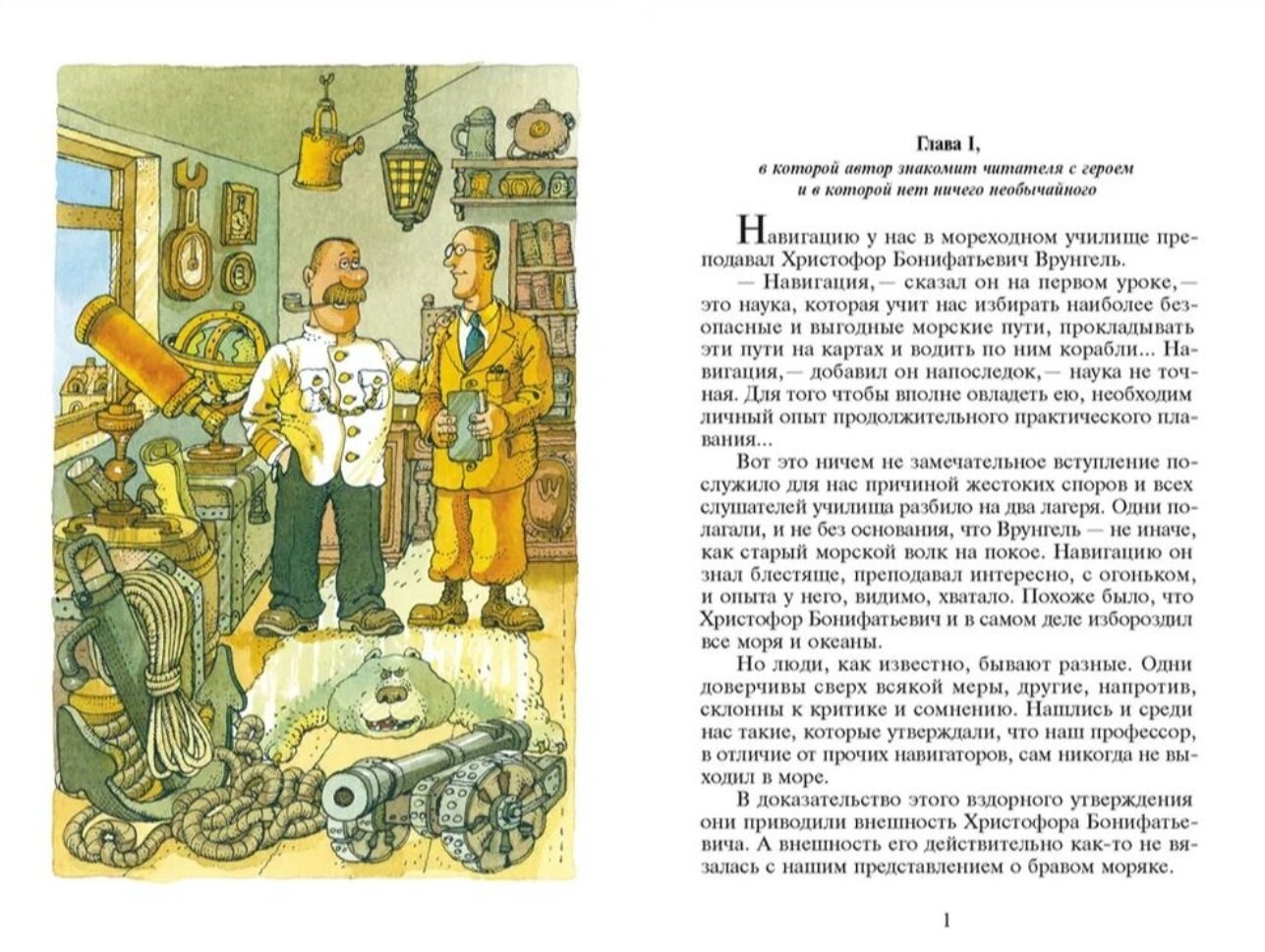 Глава I,
в которой автор знакомит читателя с героем и в которой нет ничего необычайного

Навигацию у нас в мореходном училище преподавал Христофор Бонифатьевич Врунгель.
— Навигация,— сказал он на первом уроке,— это наука, которая учит нас избирать наиболее безопасные и выгодные морские пути, прокладывать эти пути на картах и водить по ним корабли... Навигация,— добавил он напоследок,— наука не точная. Для того чтобы вполне овладеть ею, необходим личный опыт продолжительного практического плавания...
Вот это ничем не замечательное вступление послужило для нас причиной жестоких споров и всех слушателей училища разбило на два лагеря. Одни полагали, и не без основания, что Врунгель — не иначе, как старый морской волк на покое. Навигацию он знал блестяще, преподавал интересно, с огоньком, и опыта у него, видимо, хватало. Похоже было, что Христофор Бонифатьевич и в самом деле избороздил все моря и океаны.
Но люди, как известно, бывают разные. Одни доверчивы сверх всякой меры, другие, напротив, склонны к критике и сомнению. Нашлись и среди нас такие, которые утверждали, что наш профессор, в отличие от прочих навигаторов, сам никогда не выходил в море.
В доказательство этого вздорного утверждения они приводили внешность Христофора Бонифатьевича. А внешность его действительно как-то не вязалась с нашим представлением о бравом моряке.

1